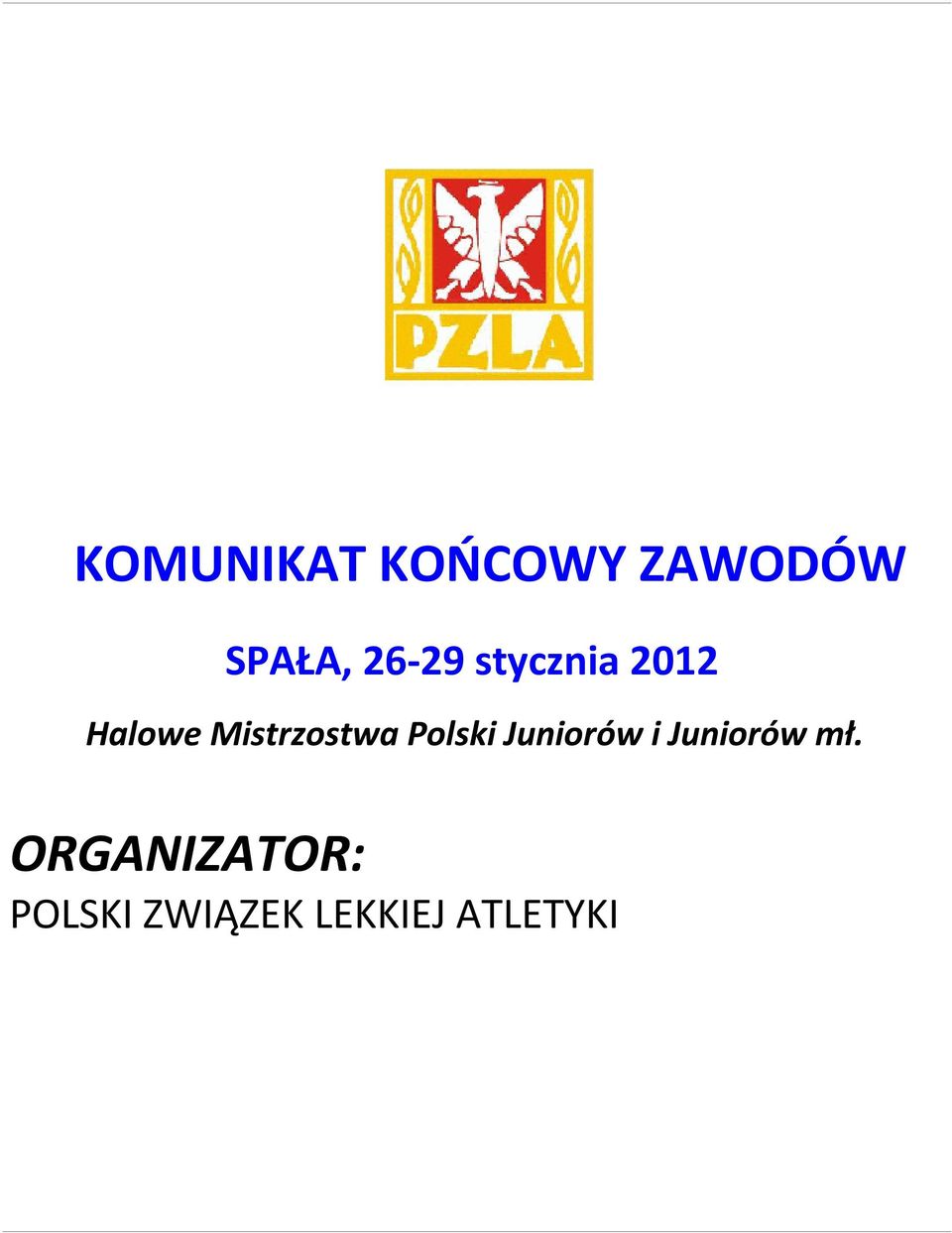 PZLA

KOMUNIKAT KOŃCOWY ZAWODÓW

SPAŁA, 26-29 stycznia 2012

Halowe Mistrzostwa Polski Juniorów i Juniorów mł.

ORGANIZATOR:
POLSKI ZWIĄZEK LEKKIEJ ATLETYKI